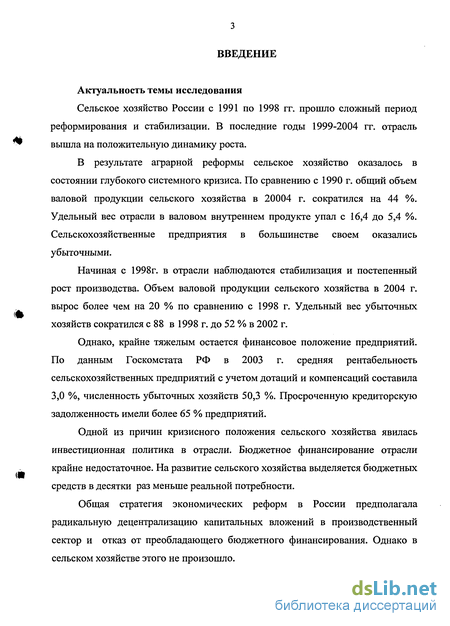 3

ВВЕДЕНИЕ

Актуальность темы исследования

Сельское хозяйство России с 1991 по 1998 гг. прошло сложный период реформирования и стабилизации. В последние годы 1999-2004 гг. отрасль вышла на положительную динамику роста.

В результате аграрной реформы сельское хозяйство оказалось в состоянии глубокого системного кризиса. По сравнению с 1990 г. общий объем валовой продукции сельского хозяйства в 20004 г. сократился на 44 %. Удельный вес отрасли в валовом внутреннем продукте упал с 16,4 до 5,4 %. Сельскохозяйственные предприятия в большинстве своем оказались убыточными.

Начиная с 1998г. в отрасли наблюдаются стабилизация и постепенный рост производства. Объем валовой продукции сельского хозяйства в 2004 г. вырос более чем на 20 % по сравнению с 1998 г. Удельный вес убыточных хозяйств сократился с 88 в 1998 г. до 52 % в 2002 г.

Однако, крайне тяжелым остается финансовое положение предприятий. По данным Госкомстата РФ в 2003 г. средняя рентабельность сельскохозяйственных предприятий с учетом дотаций и компенсаций составила 3,0 %, численность убыточных хозяйств 50,3 %. Просроченную кредиторскую задолженность имели более 65 % предприятий.

Одной из причин кризисного положения сельского хозяйства явилась инвестиционная политика в отрасли. Бюджетное финансирование отрасли крайне недостаточное. На развитие сельского хозяйства выделяется бюджетных средств в десятки раз меньше реальной потребности.

Общая стратегия экономических реформ в России предполагала радикальную децентрализацию капитальных вложений в производственный сектор и отказ от преобладающего бюджетного финансирования. Однако в сельском хозяйстве этого не произошло.

dsLib.net
библиотека диссертаций